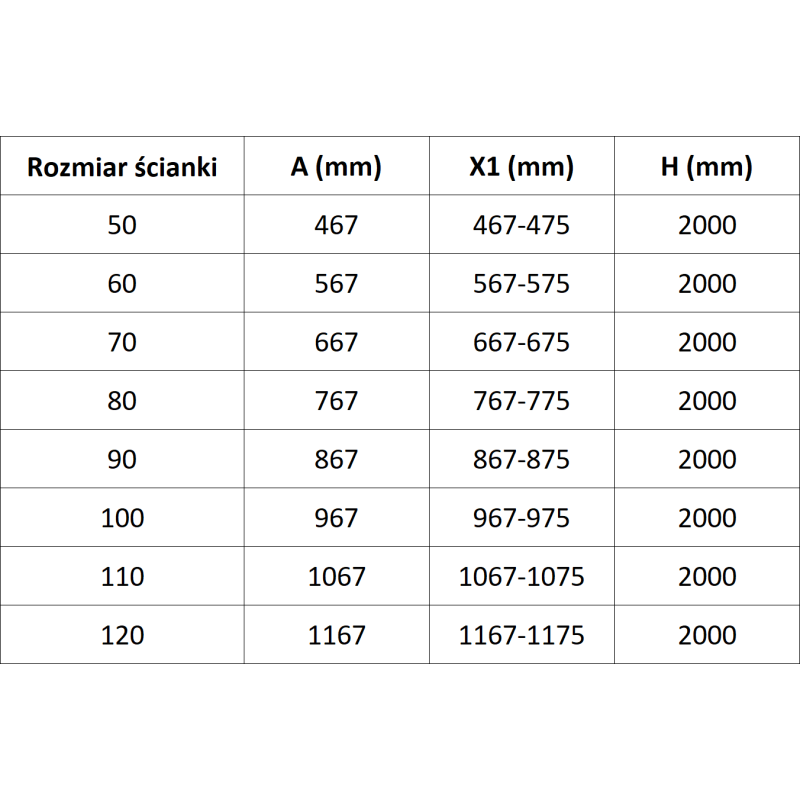 | Rozmiar ścianki | A (mm) | X1 (mm) | H (mm) |
|---|---|---|---|
| 50 | 467 | 467-475 | 2000 |
| 60 | 567 | 567-575 | 2000 |
| 70 | 667 | 667-675 | 2000 |
| 80 | 767 | 767-775 | 2000 |
| 90 | 867 | 867-875 | 2000 |
| 100 | 967 | 967-975 | 2000 |
| 110 | 1067 | 1067-1075 | 2000 |
| 120 | 1167 | 1167-1175 | 2000 |